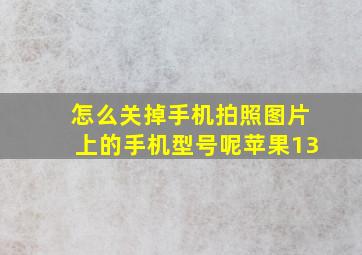 怎么关掉手机拍照图片上的手机型号呢苹果13